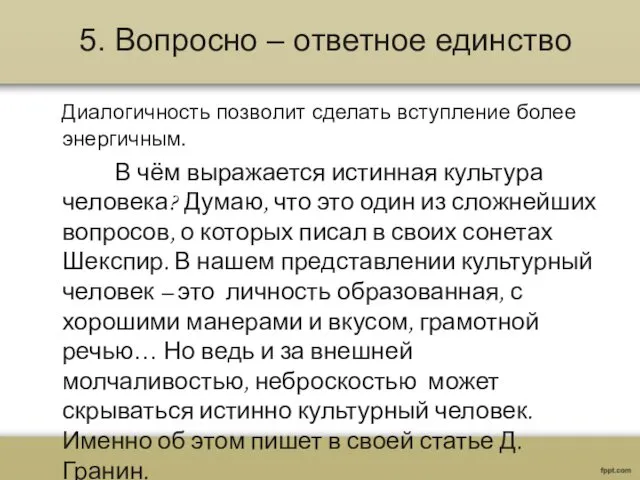 5. Вопросно – ответное единство

Диалогичность позволит сделать вступление более энергичным.

В чём выражается истинная культура человека? Думаю, что это один из сложнейших вопросов, о которых писал в своих сонетах Шекспир. В нашем представлении культурный человек – это личность образованная, с хорошими манерами и вкусом, грамотной речью… Но ведь и за внешней молчаливостью, неброскостью может скрываться истинно культурный человек. Именно об этом пишет в своей статье Д. Гранин.

fppt.com